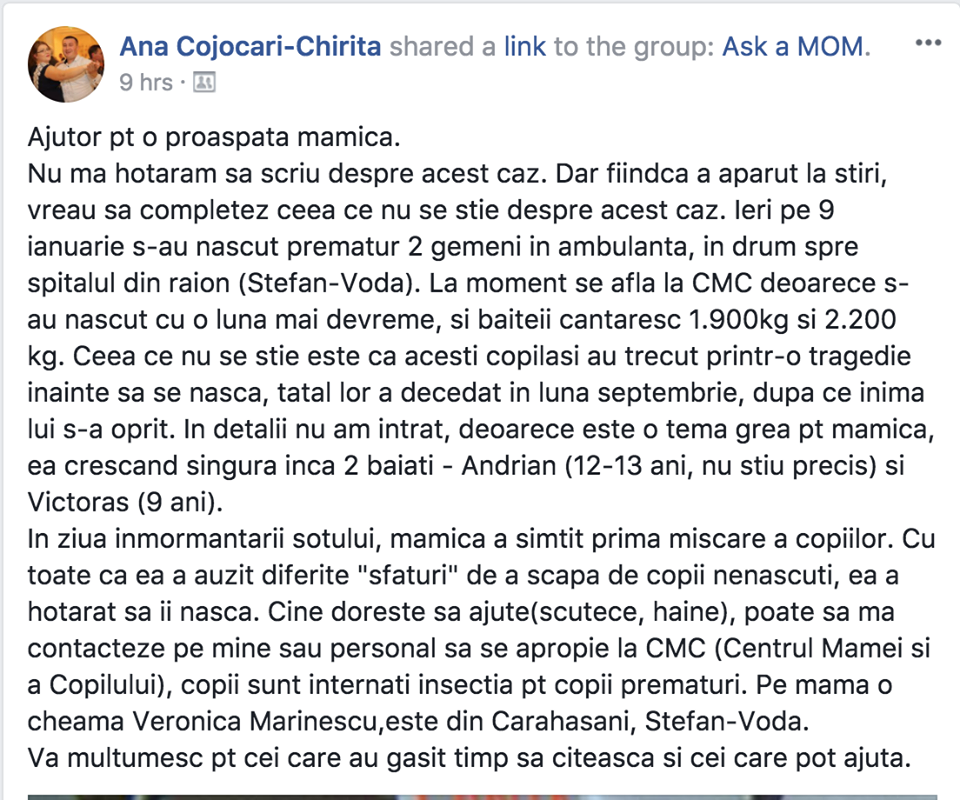 Ana Cojocari-Chirita shared a link to the group: Ask a MOM.
9 hrs ·

Ajutor pt o proaspata mamica.
Nu ma hotaram sa scriu despre acest caz. Dar fiindca a aparut la stiri, vreau sa completez ceea ce nu se stie despre acest caz. Ieri pe 9 ianuarie s-au nascut prematur 2 gemeni in ambulanta, in drum spre spitalul din raion (Stefan-Voda). La moment se afla la CMC deoarece s-au nascut cu o luna mai devreme, si baiteii cantaresc 1.900kg si 2.200 kg. Ceea ce nu se stie este ca acesti copilasi au trecut printr-o tragedie inainte sa se nasca, tatal lor a decedat in luna septembrie, dupa ce inima lui s-a oprit. In detalii nu am intrat, deoarece este o tema grea pt mamica, ea crescand singura inca 2 baiati - Andrian (12-13 ani, nu stiu precis) si Victoras (9 ani).
In ziua inmormantarii sotului, mamica a simtit prima miscare a copiilor. Cu toate ca ea a auzit diferite "sfaturi" de a scapa de copii nenascuti, ea a hotarat sa ii nasca. Cine doreste sa ajute(scutece, haine), poate sa ma contacteze pe mine sau personal sa se apropie la CMC (Centrul Mamei si a Copilului), copii sunt internati insectia pt copii prematuri. Pe mama o cheama Veronica Marinescu,este din Carahasani, Stefan-Voda.
Va multumesc pt cei care au gasit timp sa citeasca si cei care pot ajuta.